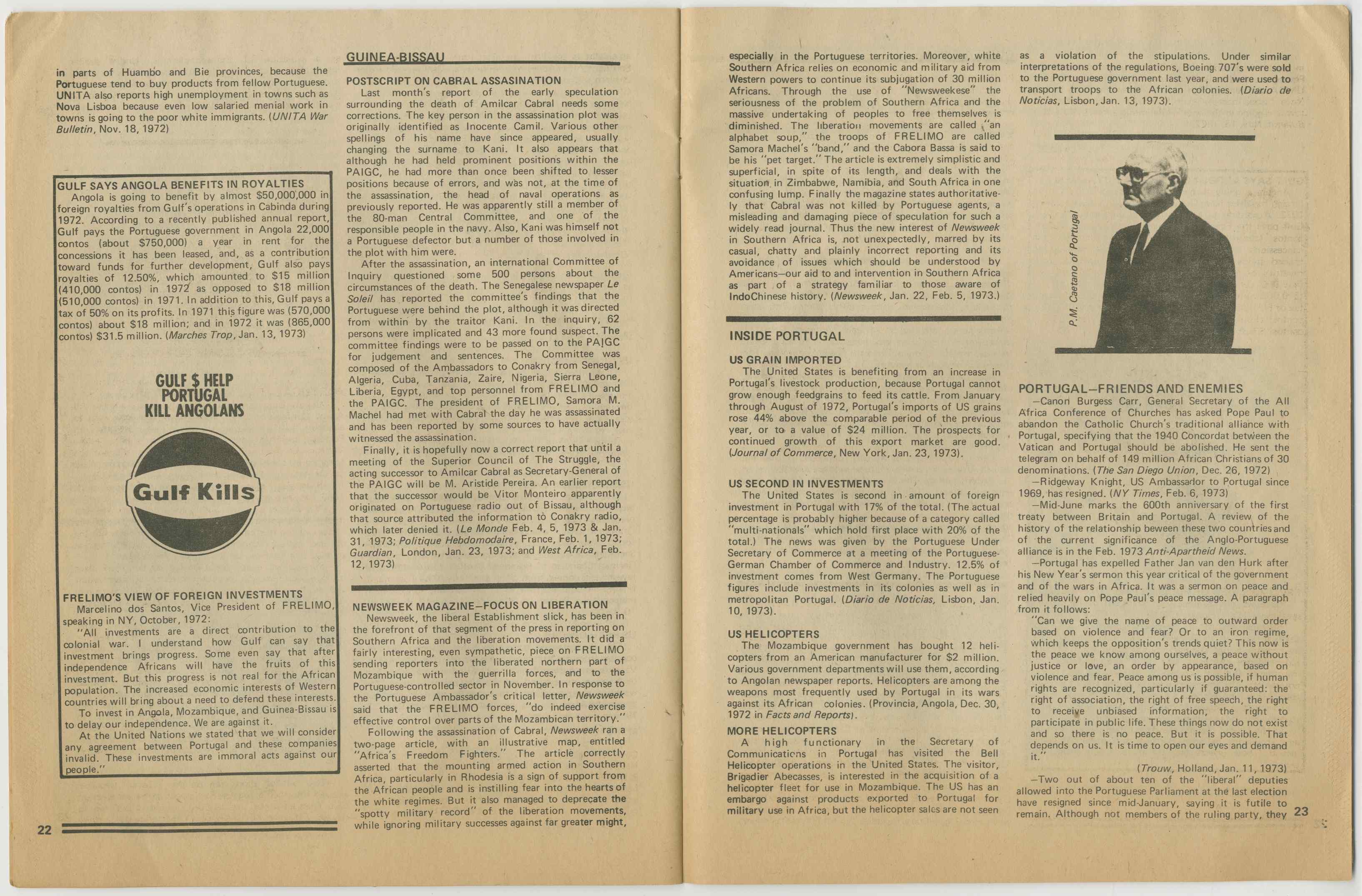 in parts of Huambo and Bie provinces, because the Portuguese tend to buy products from fellow Portuguese. UNITA also reports high unemployment in towns such as Nova Lisboa because even low salaried menial work in towns is going to the poor white immigrants. (UNITA War Bulletin, Nov. 18, 1972)

GULF SAYS ANGOLA BENEFITS IN ROYALTIES
Angola is going to benefit by almost $50,000,000 in foreign royalties from Gulf's operations in Cabinda during 1972. According to a recently published annual report, Gulf pays the Portuguese government in Angola 22,000 contos (about $750,000) a year in rent for the concessions it has been leased, and, as a contribution toward funds for further development, Gulf also pays royalties of 12.50%, which amounted to $15 million (410,000 contos) in 1972 as opposed to $18 million (510,000 contos) in 1971. In addition to this, Gulf pays a tax of 50% on its profits. In 1971 this figure was (570,000 contos) about $18 million; and in 1972 it was (865,000 contos) $31.5 million. (Marches Trop, Jan. 13, 1973)

GULF $ HELP PORTUGAL KILL ANGOLANS

Gulf Kills

FRELIMO'S VIEW OF FOREIGN INVESTMENTS
Marcelino dos Santos, Vice President of FRELIMO, speaking in NY, October, 1972:
"All investments are a direct contribution to the colonial war. I understand how Gulf can say that investment brings progress. Some even say that after independence Africans will have the fruits of this investment. But this progress is not real for the African population. The increased economic interests of Western countries will bring about a need to defend these interests.
To invest in Angola, Mozambique, and Guinea-Bissau is to delay our independence. We are against it.
At the United Nations we stated that we will consider any agreement between Portugal and these companies invalid. These investments are immoral acts against our people."

22

GUINEA-BISSAU

POSTSCRIPT ON CABRAL ASSASINATION
Last month's report of the early speculation surrounding the death of Amilcar Cabral needs some corrections. The key person in the assassination plot was originally identified as Inocente Camil. Various other spellings of his name have since appeared, usually changing the surname to Kani. It also appears that although he had held prominent positions within the PAIGC, he had more than once been shifted to lesser positions because of errors, and was not, at the time of the assassination, the head of naval operations as previously reported. He was apparently still a member of the 80-man Central Committee, and one of the responsible people in the navy. Also, Kani was himself not a Portuguese defector but a number of those involved in the plot with him were.
After the assassination, an international Committee of Inquiry questioned some 500 persons about the circumstances of the death. The Senegalese newspaper Le Soleil has reported the committee's findings that the Portuguese were behind the plot, although it was directed from within by the traitor Kani. In the inquiry, 62 persons were implicated and 43 more found suspect. The committee findings were to be passed on to the PAIGC for judgement and sentences. The Committee was composed of the Ambassadors to Conakry from Senegal, Algeria, Cuba, Tanzania, Zaire, Nigeria, Sierra Leone, Liberia, Egypt, and top personnel from FRELIMO and the PAIGC. The president of FRELIMO, Samora M. Machel had met with Cabral the day he was assassinated and has been reported by some sources to have actually witnessed the assassination.
Finally, it is hopefully now a correct report that until a meeting of the Superior Council of The Struggle, the acting successor to Amilcar Cabral as Secretary-General of the PAIGC will be M. Aristide Pereira. An earlier report that the successor would be Vitor Monteiro apparently originated on Portuguese radio out of Bissau, although that source attributed the information to Conakry radio, which later denied it. (Le Monde Feb. 4, 5, 1973 & Jan. 31, 1973; Politique Hebdomodaire, France, Feb. 1, 1973; Guardian, London, Jan. 23, 1973; and West Africa, Feb. 12, 1973)

NEWSWEEK MAGAZINE—FOCUS ON LIBERATION
Newsweek, the liberal Establishment slick, has been in the forefront of that segment of the press in reporting on Southern Africa and the liberation movements. It did a fairly interesting, even sympathetic, piece on FRELIMO sending reporters into the liberated northern part of Mozambique with the guerrilla forces, and to the Portuguese-controlled sector in November. In response to the Portuguese Ambassador's critical letter, Newsweek said that the FRELIMO forces, "do indeed exercise effective control over parts of the Mozambican territory."
Following the assassination of Cabral, Newsweek ran a two-page article, with an illustrative map, entitled "Africa's Freedom Fighters." The article correctly asserted that the mounting armed action in Southern Africa, particularly in Rhodesia is a sign of support from the African people and is instilling fear into the hearts of the white regimes. But it also managed to deprecate the "spotty military record" of the liberation movements, while ignoring military successes against far greater might, especially in the Portuguese territories. Moreover, white Southern Africa relies on economic and military aid from Western powers to continue its subjugation of 30 million Africans. Through the use of "Newsweekese" the seriousness of the problem of Southern Africa and the massive undertaking of peoples to free themselves is diminished. The liberation movements are called "an alphabet soup," the troops of FRELIMO are called Samora Machel's "band," and the Cabora Bassa is said to be his "pet target." The article is extremely simplistic and superficial, in spite of its length, and deals with the situation in Zimbabwe, Namibia, and South Africa in one confusing lump. Finally the magazine states authoritatively that Cabral was not killed by Portuguese agents, a misleading and damaging piece of speculation for such a widely read journal. Thus the new interest of Newsweek in Southern Africa is, not unexpectedly, marred by its casual, chatty and plainly incorrect reporting and its avoidance of issues which should be understood by Americans—our aid to and intervention in Southern Africa as part of a strategy familiar to those aware of IndoChinese history. (Newsweek, Jan. 22, Feb. 5, 1973.)

INSIDE PORTUGAL

US GRAIN IMPORTED
The United States is benefiting from an increase in Portugal's livestock production, because Portugal cannot grow enough feedgrains to feed its cattle. From January through August of 1972, Portugal's imports of US grains rose 44% above the comparable period of the previous year, or to a value of $24 million. The prospects for continued growth of this export market are good. (Journal of Commerce, New York, Jan. 23, 1973).

US SECOND IN INVESTMENTS
The United States is second in amount of foreign investment in Portugal with 17% of the total. (The actual percentage is probably higher because of a category called "multi-nationals" which hold first place with 20% of the total.) The news was given by the Portuguese Under Secretary of Commerce at a meeting of the Portuguese-German Chamber of Commerce and Industry. 12.5% of investment comes from West Germany. The Portuguese figures include investments in its colonies as well as in metropolitan Portugal. (Diario de Noticias, Lisbon, Jan. 10, 1973).

US HELICOPTERS
The Mozambique government has bought 12 helicopters from an American manufacturer for $2 million. Various government departments will use them, according to Angolan newspaper reports. Helicopters are among the weapons most frequently used by Portugal in its wars against its African colonies. (Provincia, Angola, Dec. 30, 1972 in Facts and Reports).

MORE HELICOPTERS
A high functionary in the Secretary of Communications in Portugal has visited the Bell Helicopter operations in the United States. The visitor, Brigadier Abecasses, is interested in the acquisition of a helicopter fleet for use in Mozambique. The US has an embargo against products exported to Portugal for military use in Africa, but the helicopter sales are not seen as a violation of the stipulations. Under similar interpretations of the regulations, Boeing 707's were sold to the Portuguese government last year, and were used to transport troops to the African colonies. (Diario de Noticias, Lisbon, Jan. 13, 1973).

P.M. Caetano of Portugal

PORTUGAL—FRIENDS AND ENEMIES
—Canon Burgess Carr, General Secretary of the All Africa Conference of Churches has asked Pope Paul to abandon the Catholic Church's traditional alliance with Portugal, specifying that the 1940 Concordat between the Vatican and Portugal should be abolished. He sent the telegram on behalf of 149 million African Christians of 30 denominations. (The San Diego Union, Dec. 26, 1972)
—Ridgeway Knight, US Ambassador to Portugal since 1969, has resigned. (NY Times, Feb. 6, 1973)
—Mid-June marks the 600th anniversary of the first treaty between Britain and Portugal. A review of the history of the relationship beween these two countries and of the current significance of the Anglo-Portuguese alliance is in the Feb. 1973 Anti-Apartheid News.
—Portugal has expelled Father Jan van den Hurk after his New Year's sermon this year critical of the government and of the wars in Africa. It was a sermon on peace and relied heavily on Pope Paul's peace message. A paragraph from it follows:
"Can we give the name of peace to outward order based on violence and fear? Or to an iron regime, which keeps the opposition's trends quiet? This now is the peace we know among ourselves, a peace without justice or love, an order by appearance, based on violence and fear. Peace among us is possible, if human rights are recognized, particularly if guaranteed: the right of association, the right of free speech, the right to receive unbiased information, the right to participate in public life. These things now do not exist and so there is no peace. But it is possible. That depends on us. It is time to open our eyes and demand it."
(Trouw, Holland, Jan. 11, 1973)
—Two out of about ten of the "liberal" deputies allowed into the Portuguese Parliament at the last election have resigned since mid-January, saying it is futile to remain. Although not members of the ruling party, they

23